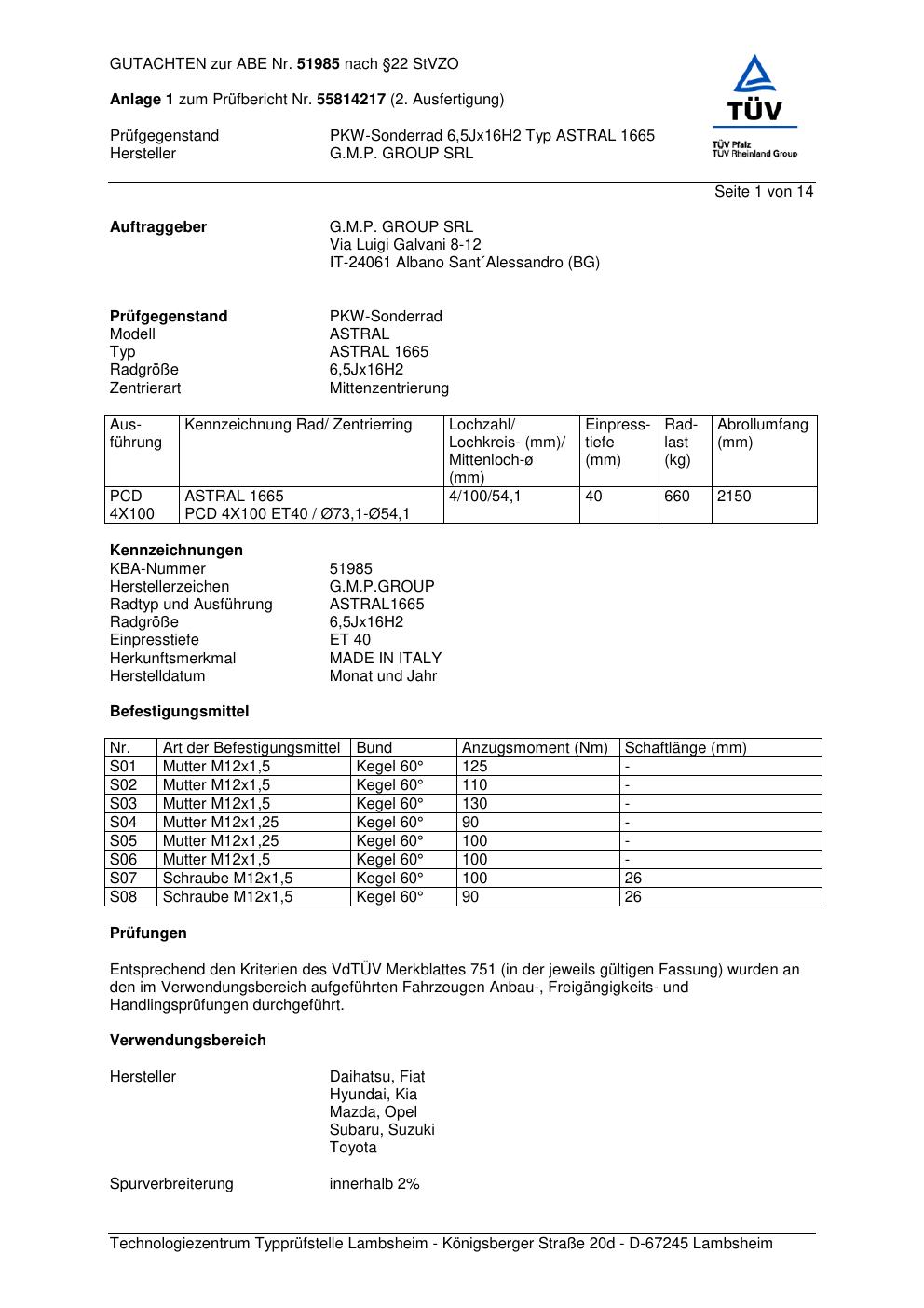 GUTACHTEN zur ABE Nr. 51985 nach §22 StVZO

Anlage 1 zum Prüfbericht Nr. 55814217 (2. Ausfertigung)

Prüfgegenstand PKW-Sonderrad 6,5Jx16H2 Typ ASTRAL 1665
Hersteller G.M.P. GROUP SRL

TÜV
TÜV Pfalz
TÜV Rheinland Group

Seite 1 von 14

Auftraggeber G.M.P. GROUP SRL
Via Luigi Galvani 8-12
IT-24061 Albano Sant´Alessandro (BG)

Prüfgegenstand PKW-Sonderrad
Modell ASTRAL
Typ ASTRAL 1665
Radgröße 6,5Jx16H2
Zentrierart Mittenzentrierung

| Ausführung | Kennzeichnung Rad/ Zentrierring | Lochzahl/ Lochkreis- (mm)/ Mittenloch-ø (mm) | Einpresstiefe (mm) | Radlast (kg) | Abrollumfang (mm) |
|---|---|---|---|---|---|
| PCD 4X100 | ASTRAL 1665 PCD 4X100 ET40 / Ø73,1-Ø54,1 | 4/100/54,1 | 40 | 660 | 2150 |

Kennzeichnungen
KBA-Nummer 51985
Herstellerzeichen G.M.P.GROUP
Radtyp und Ausführung ASTRAL1665
Radgröße 6,5Jx16H2
Einpresstiefe ET 40
Herkunftsmerkmal MADE IN ITALY
Herstelldatum Monat und Jahr

Befestigungsmittel

| Nr. | Art der Befestigungsmittel | Bund | Anzugsmoment (Nm) | Schaftlänge (mm) |
|---|---|---|---|---|
| S01 | Mutter M12x1,5 | Kegel 60° | 125 | - |
| S02 | Mutter M12x1,5 | Kegel 60° | 110 | - |
| S03 | Mutter M12x1,5 | Kegel 60° | 130 | - |
| S04 | Mutter M12x1,25 | Kegel 60° | 90 | - |
| S05 | Mutter M12x1,25 | Kegel 60° | 100 | - |
| S06 | Mutter M12x1,5 | Kegel 60° | 100 | - |
| S07 | Schraube M12x1,5 | Kegel 60° | 100 | 26 |
| S08 | Schraube M12x1,5 | Kegel 60° | 90 | 26 |

Prüfungen

Entsprechend den Kriterien des VdTÜV Merkblattes 751 (in der jeweils gültigen Fassung) wurden an den im Verwendungsbereich aufgeführten Fahrzeugen Anbau-, Freigängigkeits- und Handlingsprüfungen durchgeführt.

Verwendungsbereich

Hersteller Daihatsu, Fiat
Hyundai, Kia
Mazda, Opel
Subaru, Suzuki
Toyota

Spurverbreiterung innerhalb 2%

Technologiezentrum Typprüfstelle Lambsheim - Königsberger Straße 20d - D-67245 Lambsheim